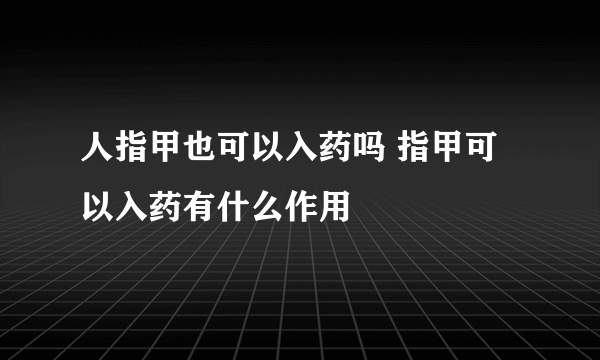 人指甲也可以入药吗 指甲可以入药有什么作用